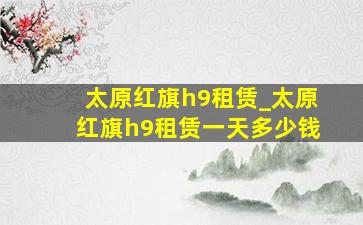 太原红旗h9租赁_太原红旗h9租赁一天多少钱